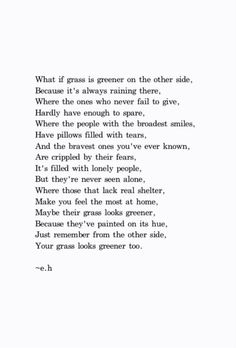 What if grass is greener on the other side,
Because it's always raining there,
Where the ones who never fail to give,
Hardly have enough to spare,
Where the people with the broadest smiles,
Have pillows filled with tears,
And the bravest ones you've ever known,
Are crippled by their fears,
It's filled with lonely people,
But they're never seen alone,
Where those that lack real shelter,
Make you feel the most at home,
Maybe their grass looks greener,
Because they've painted on its hue,
Just remember from the other side,
Your grass looks greener too.

~e.h